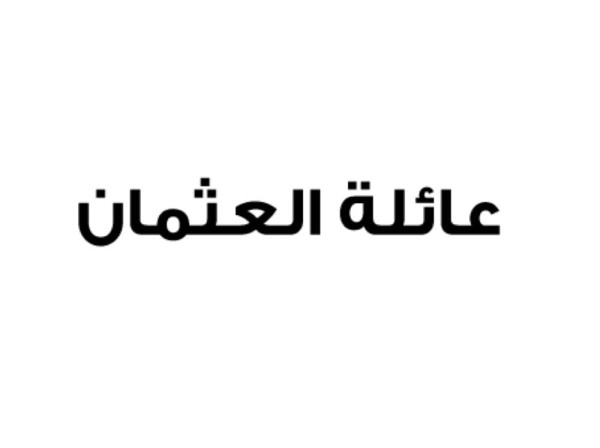 عائلة العثمان